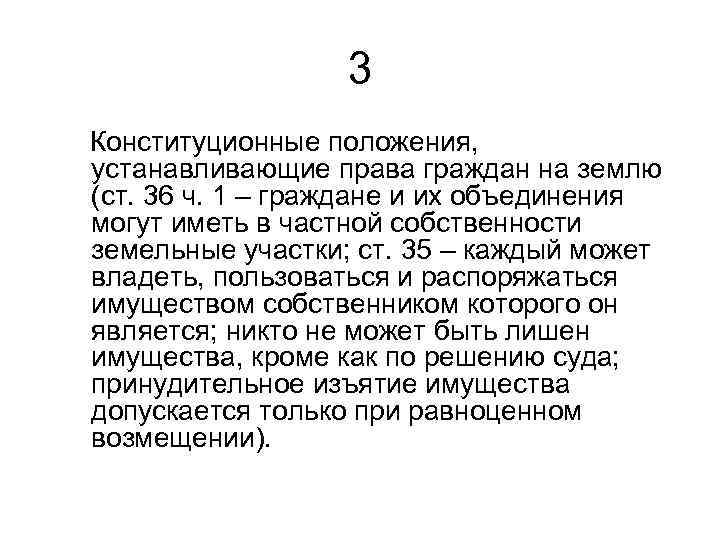 3

Конституционные положения, устанавливающие права граждан на землю (ст. 36 ч. 1 – граждане и их объединения могут иметь в частной собственности земельные участки; ст. 35 – каждый может владеть, пользоваться и распоряжаться имуществом собственником которого он является; никто не может быть лишен имущества, кроме как по решению суда; принудительное изъятие имущества допускается только при равноценном возмещении).